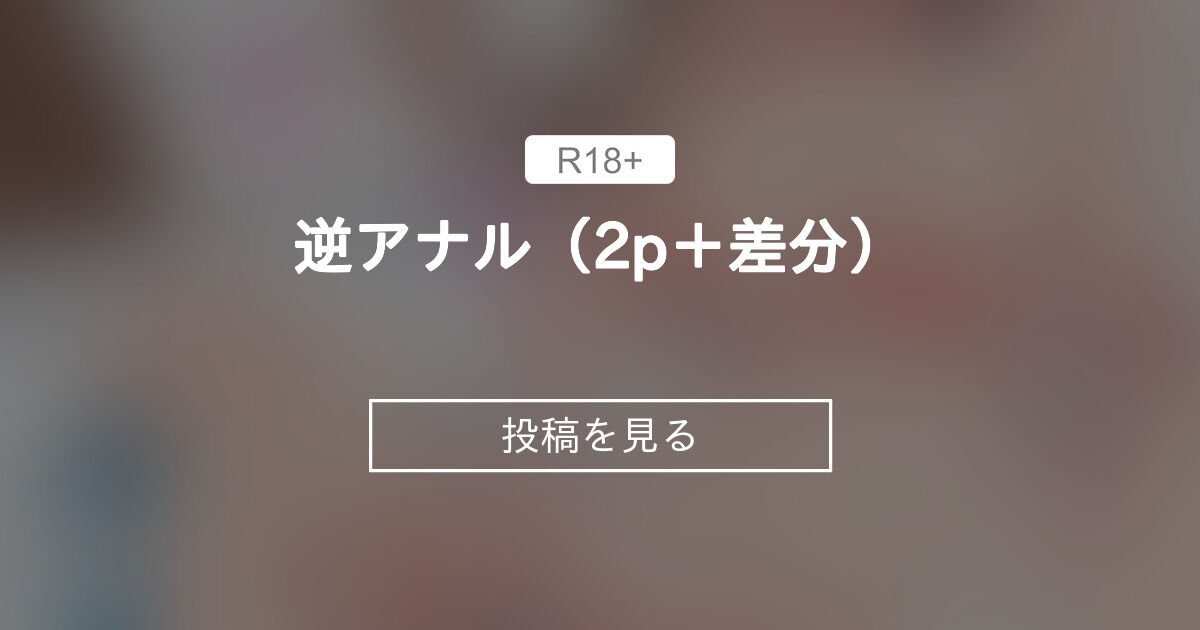 R18+

逆アナル（2p＋差分）

投稿を見る